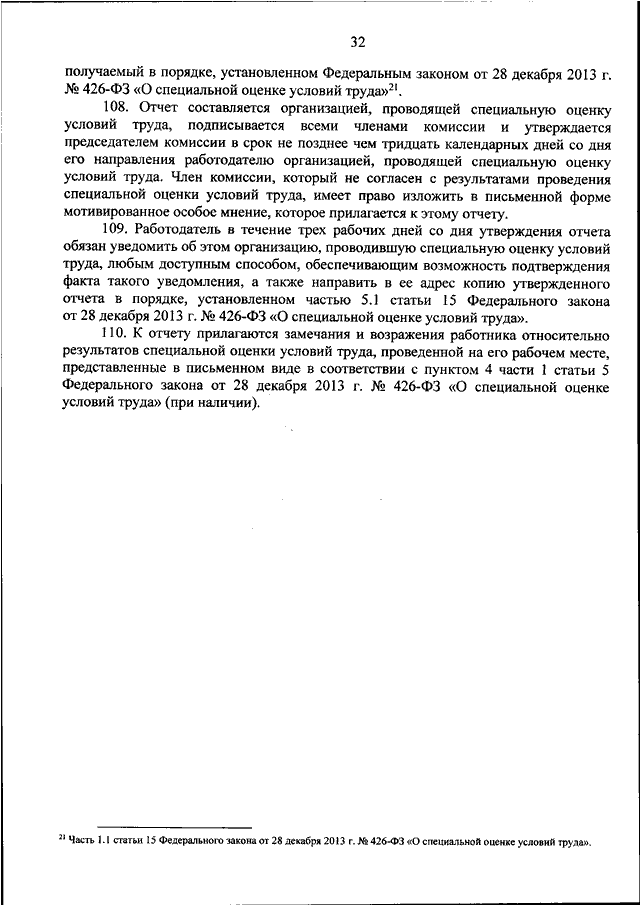 32

получаемый в порядке, установленном Федеральным законом от 28 декабря 2013 г. № 426-ФЗ «О специальной оценке условий труда»$^{21}$.

108. Отчет составляется организацией, проводящей специальную оценку условий труда, подписывается всеми членами комиссии и утверждается председателем комиссии в срок не позднее чем тридцать календарных дней со дня его направления работодателю организацией, проводящей специальную оценку условий труда. Член комиссии, который не согласен с результатами проведения специальной оценки условий труда, имеет право изложить в письменной форме мотивированное особое мнение, которое прилагается к этому отчету.

109. Работодатель в течение трех рабочих дней со дня утверждения отчета обязан уведомить об этом организацию, проводившую специальную оценку условий труда, любым доступным способом, обеспечивающим возможность подтверждения факта такого уведомления, а также направить в ее адрес копию утвержденного отчета в порядке, установленном частью 5.1 статьи 15 Федерального закона от 28 декабря 2013 г. № 426-ФЗ «О специальной оценке условий труда».

110. К отчету прилагаются замечания и возражения работника относительно результатов специальной оценки условий труда, проведенной на его рабочем месте, представленные в письменном виде в соответствии с пунктом 4 части 1 статьи 5 Федерального закона от 28 декабря 2013 г. № 426-ФЗ «О специальной оценке условий труда» (при наличии).

$^{21}$ Часть 1.1 статьи 15 Федерального закона от 28 декабря 2013 г. № 426-ФЗ «О специальной оценке условий труда».